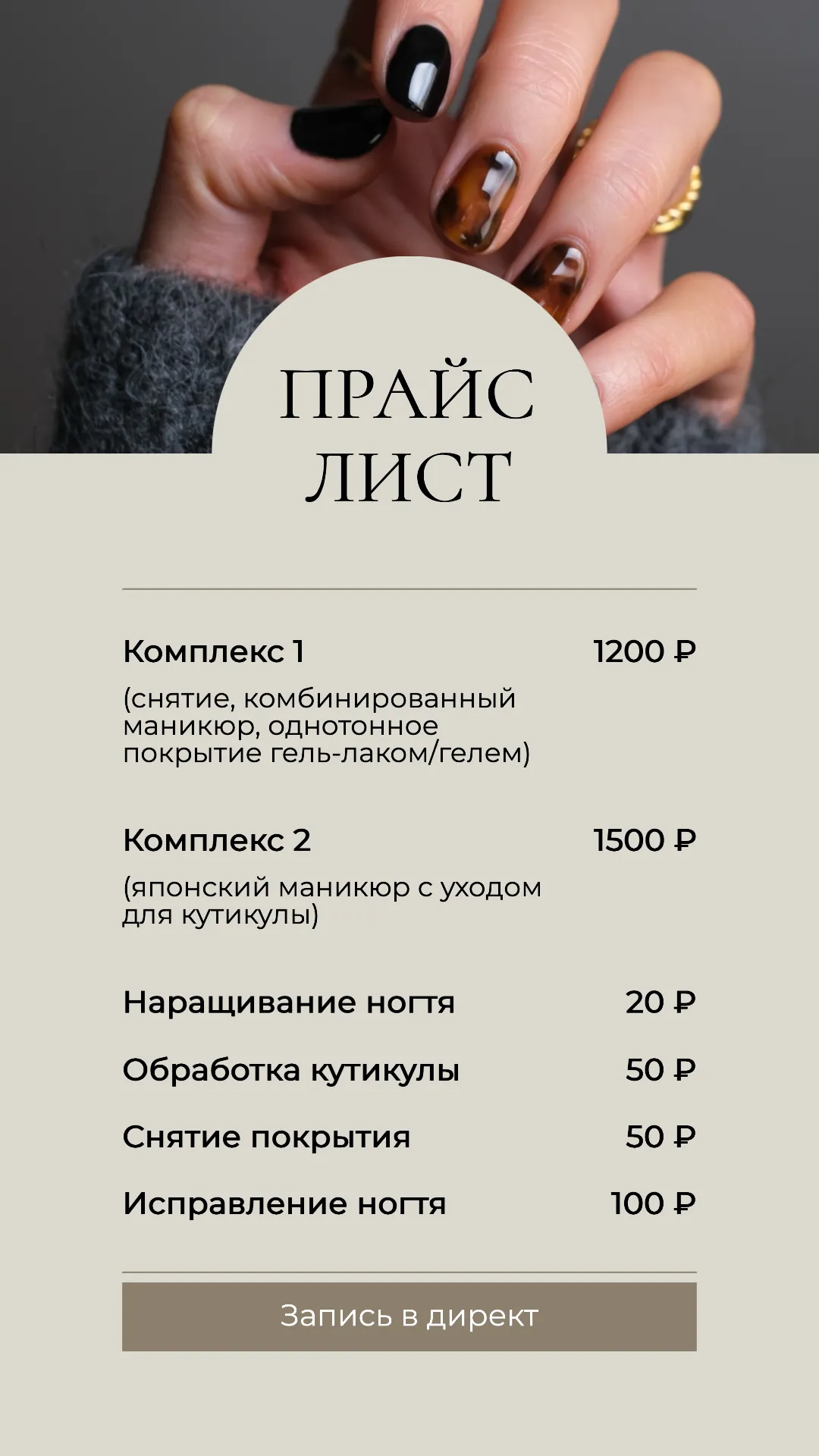 ПРАЙС ЛИСТ

Комплекс 1 1200 ₽

(снятие, комбинированный маникюр, однотонное покрытие гель-лаком/гелем)

Комплекс 2 1500 ₽

(японский маникюр с уходом для кутикулы)

Наращивание ногтя 20 ₽

Обработка кутикулы 50 ₽

Снятие покрытия 50 ₽

Исправление ногтя 100 ₽

Запись в директ